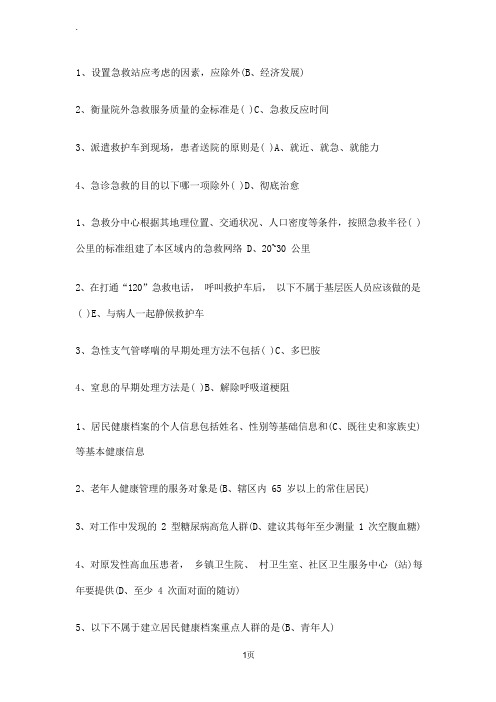 .

1、设置急救站应考虑的因素，应除外(B、经济发展)

2、衡量院外急救服务质量的金标准是( )C、急救反应时间

3、派遣救护车到现场，患者送院的原则是( )A、就近、就急、就能力

4、急诊急救的目的以下哪一项除外( )D、彻底治愈

1、急救分中心根据其地理位置、交通状况、人口密度等条件，按照急救半径( )公里的标准组建了本区域内的急救网络 D、20~30 公里

2、在打通“120”急救电话， 呼叫救护车后， 以下不属于基层医人员应该做的是( )E、与病人一起静候救护车

3、急性支气管哮喘的早期处理方法不包括( )C、多巴胺

4、窒息的早期处理方法是( )B、解除呼吸道梗阻

1、居民健康档案的个人信息包括姓名、性别等基础信息和(C、既往史和家族史)等基本健康信息

2、老年人健康管理的服务对象是(B、辖区内 65 岁以上的常住居民)

3、对工作中发现的 2 型糖尿病高危人群(D、建议其每年至少测量 1 次空腹血糖)

4、对原发性高血压患者， 乡镇卫生院、 村卫生室、社区卫生服务中心 (站)每年要提供(D、至少 4 次面对面的随访)

5、以下不属于建立居民健康档案重点人群的是(B、青年人)

1页